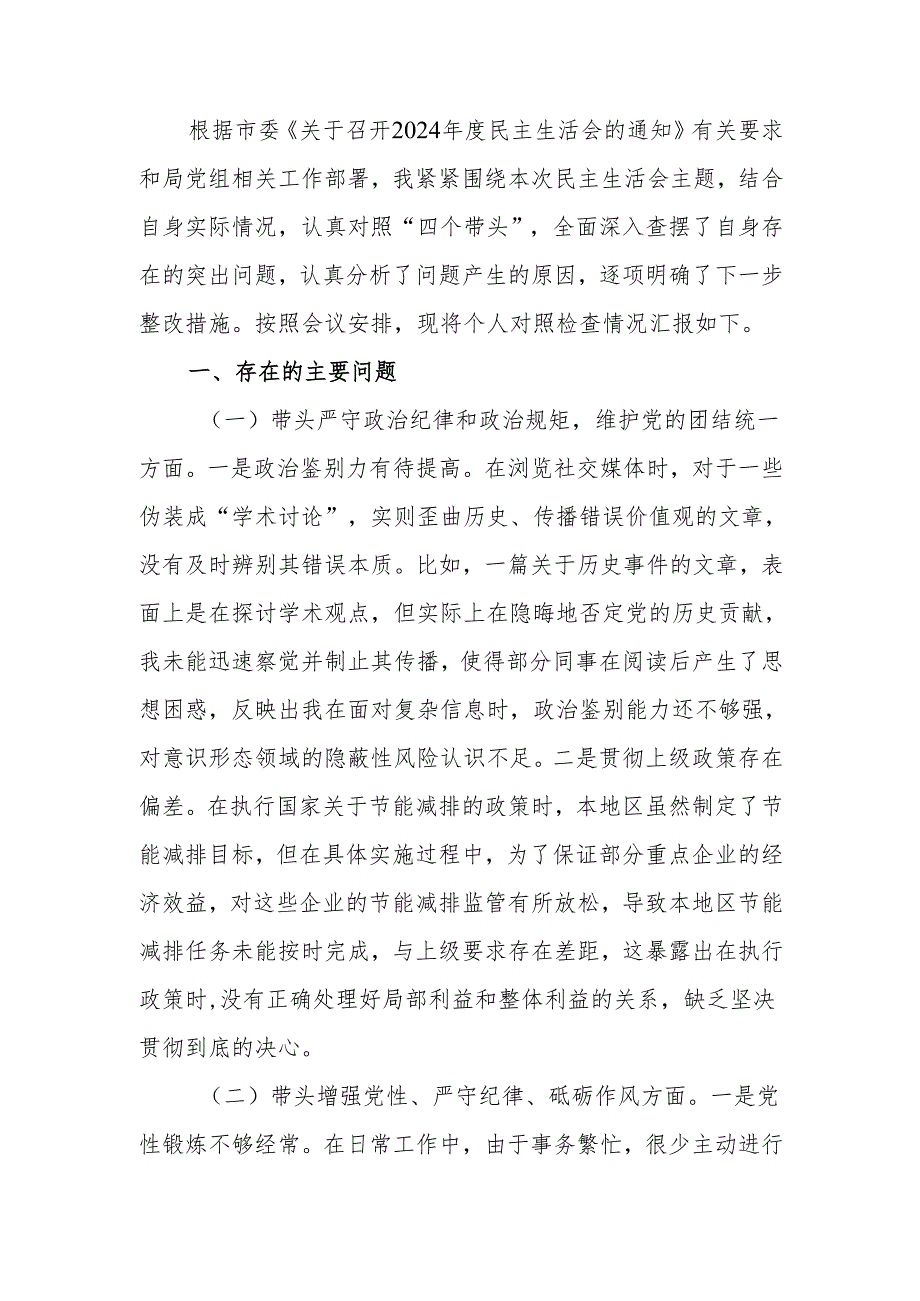 根据市委《关于召开2024年度民主生活会的通知》有关要求和局党组相关工作部署，我紧紧围绕本次民主生活会主题，结合自身实际情况，认真对照“四个带头”，全面深入查摆了自身存在的突出问题，认真分析了问题产生的原因，逐项明确了下一步整改措施。按照会议安排，现将个人对照检查情况汇报如下。

一、存在的主要问题

（一）带头严守政治纪律和政治规矩，维护党的团结统一方面。一是政治鉴别力有待提高。在浏览社交媒体时，对于一些伪装成“学术讨论”，实则歪曲历史、传播错误价值观的文章，没有及时辨别其错误本质。比如，一篇关于历史事件的文章，表面上是在探讨学术观点，但实际上在隐晦地否定党的历史贡献，我未能迅速察觉并制止其传播，使得部分同事在阅读后产生了思想困惑，反映出我在面对复杂信息时，政治鉴别能力还不够强，对意识形态领域的隐蔽性风险认识不足。二是贯彻上级政策存在偏差。在执行国家关于节能减排的政策时，本地区虽然制定了节能减排目标，但在具体实施过程中，为了保证部分重点企业的经济效益，对这些企业的节能减排监管有所放松，导致本地区节能减排任务未能按时完成，与上级要求存在差距，这暴露出在执行政策时，没有正确处理好局部利益和整体利益的关系，缺乏坚决贯彻到底的决心。

（二）带头增强党性、严守纪律、砥砺作风方面。一是党性锻炼不够经常。在日常工作中，由于事务繁忙，很少主动进行